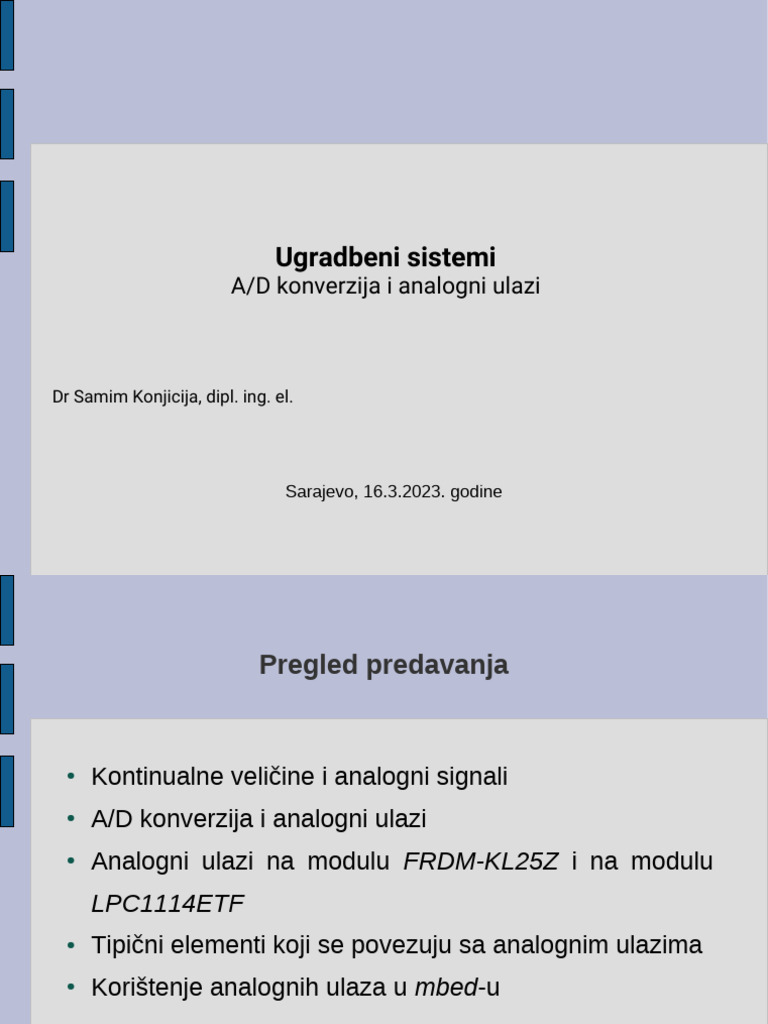 Ugradbeni sistemi
A/D konverzija i analogni ulazi

Dr Samim Konjicija, dipl. ing. el.

Sarajevo, 16.3.2023. godine

Pregled predavanja

• Kontinualne veličine i analogni signali
• A/D konverzija i analogni ulazi
• Analogni ulazi na modulu FRDM-KL25Z i na modulu LPC1114ETF
• Tipični elementi koji se povezuju sa analognim ulazima
• Korištenje analognih ulaza u mbed-u